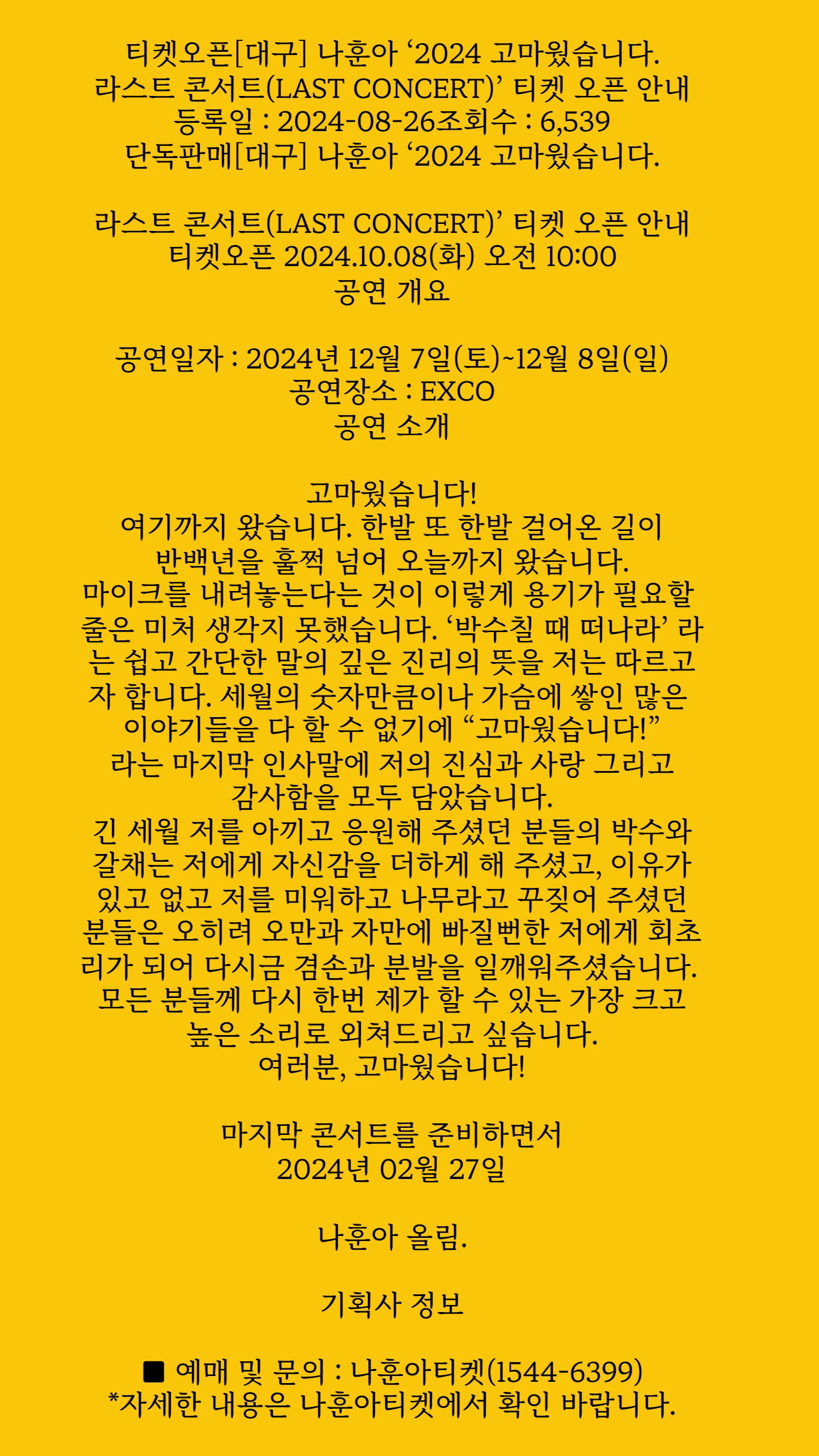 티켓오픈[대구] 나훈아 ‘2024 고마웠습니다. 라스트 콘서트(LAST CONCERT)’ 티켓 오픈 안내
등록일 : 2024-08-26조회수 : 6,539
단독판매[대구] 나훈아 ‘2024 고마웠습니다.

라스트 콘서트(LAST CONCERT)’ 티켓 오픈 안내
티켓오픈 2024.10.08(화) 오전 10:00
공연 개요

공연일자 : 2024년 12월 7일(토)~12월 8일(일)
공연장소 : EXCO
공연 소개

고마웠습니다!
여기까지 왔습니다. 한발 또 한발 걸어온 길이 반백년을 훌쩍 넘어 오늘까지 왔습니다.
마이크를 내려놓는다는 것이 이렇게 용기가 필요할 줄은 미처 생각지 못했습니다. ‘박수칠 때 떠나라’ 라는 쉽고 간단한 말의 깊은 진리의 뜻을 저는 따르고자 합니다. 세월의 숫자만큼이나 가슴에 쌓인 많은 이야기들을 다 할 수 없기에 “고마웠습니다!” 라는 마지막 인사말에 저의 진심과 사랑 그리고 감사함을 모두 담았습니다.
긴 세월 저를 아끼고 응원해 주셨던 분들의 박수와 갈채는 저에게 자신감을 더하게 해 주셨고, 이유가 있고 없고 저를 미워하고 나무라고 꾸짖어 주셨던 분들은 오히려 오만과 자만에 빠질뻔한 저에게 회초리가 되어 다시금 겸손과 분발을 일깨워주셨습니다.
모든 분들께 다시 한번 제가 할 수 있는 가장 크고 높은 소리로 외쳐드리고 싶습니다.
여러분, 고마웠습니다!

마지막 콘서트를 준비하면서
2024년 02월 27일

나훈아 올림.

기획사 정보

■ 예매 및 문의 : 나훈아티켓(1544-6399)
*자세한 내용은 나훈아티켓에서 확인 바랍니다.